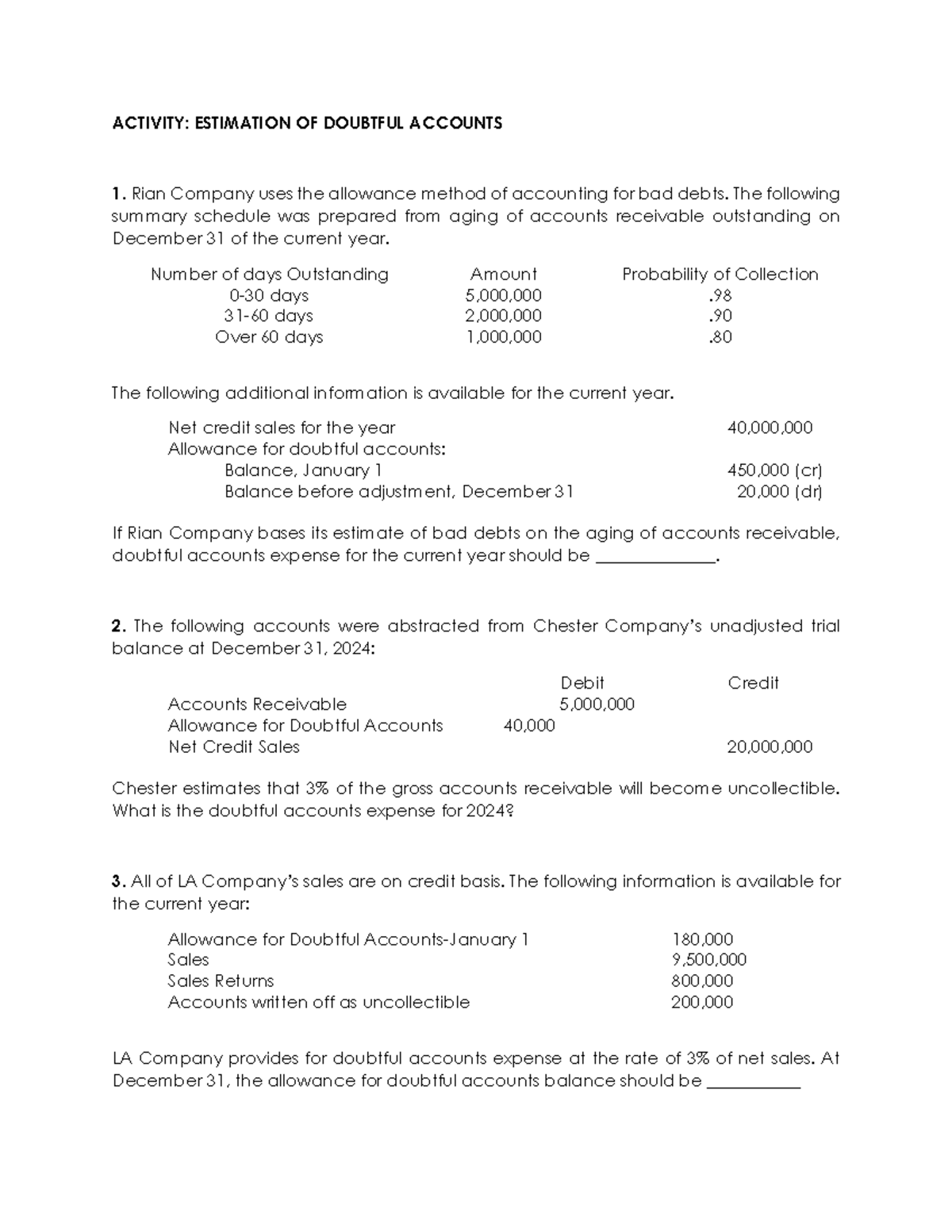 ACTIVITY: ESTIMATION OF DOUBTFUL ACCOUNTS

1. Rian Company uses the allowance method of accounting for bad debts. The following summary schedule was prepared from aging of accounts receivable outstanding on December 31 of the current year.

| Number of days Outstanding | Amount | Probability of Collection |
|---|---|---|
| 0-30 days | 5,000,000 | .98 |
| 31-60 days | 2,000,000 | .90 |
| Over 60 days | 1,000,000 | .80 |

The following additional information is available for the current year.

Net credit sales for the year 40,000,000
Allowance for doubtful accounts:
Balance, January 1 450,000 (cr)
Balance before adjustment, December 31 20,000 (dr)

If Rian Company bases its estimate of bad debts on the aging of accounts receivable, doubtful accounts expense for the current year should be ____.

2. The following accounts were abstracted from Chester Company's unadjusted trial balance at December 31, 2024:

| | Debit | Credit |
|---|---|---|
| Accounts Receivable | 5,000,000 | |
| Allowance for Doubtful Accounts | 40,000 | |
| Net Credit Sales | | 20,000,000 |

Chester estimates that 3% of the gross accounts receivable will become uncollectible. What is the doubtful accounts expense for 2024?

3. All of LA Company's sales are on credit basis. The following information is available for the current year:

Allowance for Doubtful Accounts-January 1 180,000
Sales 9,500,000
Sales Returns 800,000
Accounts written off as uncollectible 200,000

LA Company provides for doubtful accounts expense at the rate of 3% of net sales. At December 31, the allowance for doubtful accounts balance should be ____